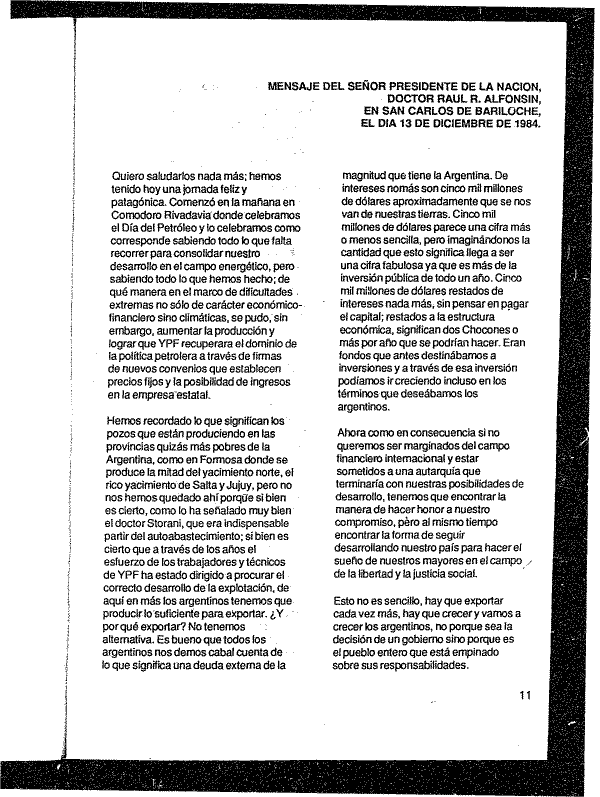 MENSAJE DEL SEÑOR PRESIDENTE DE LA NACION,
DOCTOR RAUL R. ALFONSIN,
EN SAN CARLOS DE BARILOCHE,
EL DIA 13 DE DICIEMBRE DE 1984.

Quiero saludarlos nada más; hemos tenido hoy una jornada feliz y patagónica. Comenzó en la mañana en Comodoro Rivadavia donde celebramos el Día del Petróleo y lo celebramos como corresponde sabiendo todo lo que falta recorrer para consolidar nuestro desarrollo en el campo energético, pero sabiendo todo lo que hemos hecho; de qué manera en el marco de dificultades extremas no sólo de carácter económico-financiero sino climáticas, se pudo, sin embargo, aumentar la producción y lograr que YPF recuperara el dominio de la política petrolera a través de firmas de nuevos convenios que establecen precios fijos y la posibilidad de ingresos en la empresa estatal.

Hemos recordado lo que significan los pozos que están produciendo en las provincias quizás más pobres de la Argentina, como en Formosa donde se produce la mitad del yacimiento norte, el rico yacimiento de Salta y Jujuy, pero no nos hemos quedado ahí porque si bien es cierto, como lo ha señalado muy bien el doctor Storani, que era indispensable partir del autoabastecimiento; si bien es cierto que a través de los años el esfuerzo de los trabajadores y técnicos de YPF ha estado dirigido a procurar el correcto desarrollo de la explotación, de aquí en más los argentinos tenemos que producir lo suficiente para exportar. ¿Y por qué exportar? No tenemos alternativa. Es bueno que todos los argentinos nos demos cabal cuenta de lo que significa una deuda externa de la

magnitud que tiene la Argentina. De intereses nomás son cinco mil millones de dólares aproximadamente que se nos van de nuestras tierras. Cinco mil millones de dólares parece una cifra más o menos sencilla, pero imaginándonos la cantidad que esto significa llega a ser una cifra fabulosa ya que es más de la inversión pública de todo un año. Cinco mil millones de dólares restados de intereses nada más, sin pensar en pagar el capital; restados a la estructura económica, significan dos Chocones o más por año que se podrían hacer. Eran fondos que antes destinábamos a inversiones y a través de esa inversión podíamos ir creciendo incluso en los términos que deseábamos los argentinos.

Ahora como en consecuencia si no queremos ser marginados del campo financiero internacional y estar sometidos a una autarquía que terminaría con nuestras posibilidades de desarrollo, tenemos que encontrar la manera de hacer honor a nuestro compromiso, pero al mismo tiempo encontrar la forma de seguir desarrollando nuestro país para hacer el sueño de nuestros mayores en el campo de la libertad y la justicia social.

Esto no es sencillo, hay que exportar cada vez más, hay que crecer y vamos a crecer los argentinos, no porque sea la decisión de un gobierno sino porque es el pueblo entero que está empinado sobre sus responsabilidades.

11